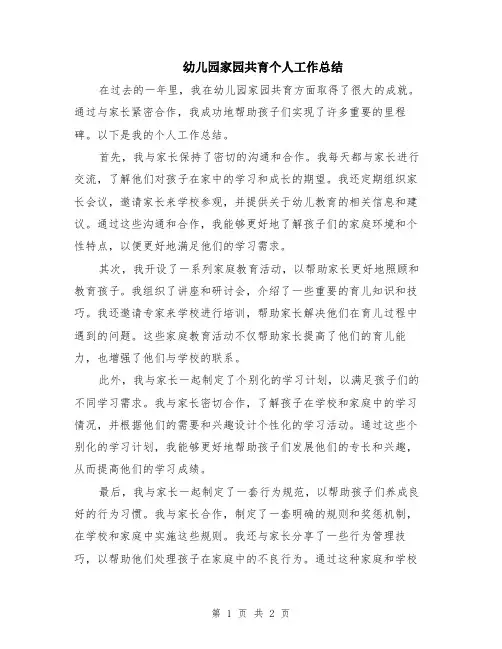 幼儿园家园共育个人工作总结

在过去的一年里，我在幼儿园家园共育方面取得了很大的成就。通过与家长紧密合作，我成功地帮助孩子们实现了许多重要的里程碑。以下是我的个人工作总结。

首先，我与家长保持了密切的沟通和合作。我每天都与家长进行交流，了解他们对孩子在家中的学习和成长的期望。我还定期组织家长会议，邀请家长来学校参观，并提供关于幼儿教育的相关信息和建议。通过这些沟通和合作，我能够更好地了解孩子们的家庭环境和个性特点，以便更好地满足他们的学习需求。

其次，我开设了一系列家庭教育活动，以帮助家长更好地照顾和教育孩子。我组织了讲座和研讨会，介绍了一些重要的育儿知识和技巧。我还邀请专家来学校进行培训，帮助家长解决他们在育儿过程中遇到的问题。这些家庭教育活动不仅帮助家长提高了他们的育儿能力，也增强了他们与学校的联系。

此外，我与家长一起制定了个别化的学习计划，以满足孩子们的不同学习需求。我与家长密切合作，了解孩子在学校和家庭中的学习情况，并根据他们的需要和兴趣设计个性化的学习活动。通过这些个别化的学习计划，我能够更好地帮助孩子们发展他们的专长和兴趣，从而提高他们的学习成绩。

最后，我与家长一起制定了一套行为规范，以帮助孩子们养成良好的行为习惯。我与家长合作，制定了一套明确的规则和奖惩机制，在学校和家庭中实施这些规则。我还与家长分享了一些行为管理技巧，以帮助他们处理孩子在家庭中的不良行为。通过这种家庭和学校

第 1 页 共 2 页